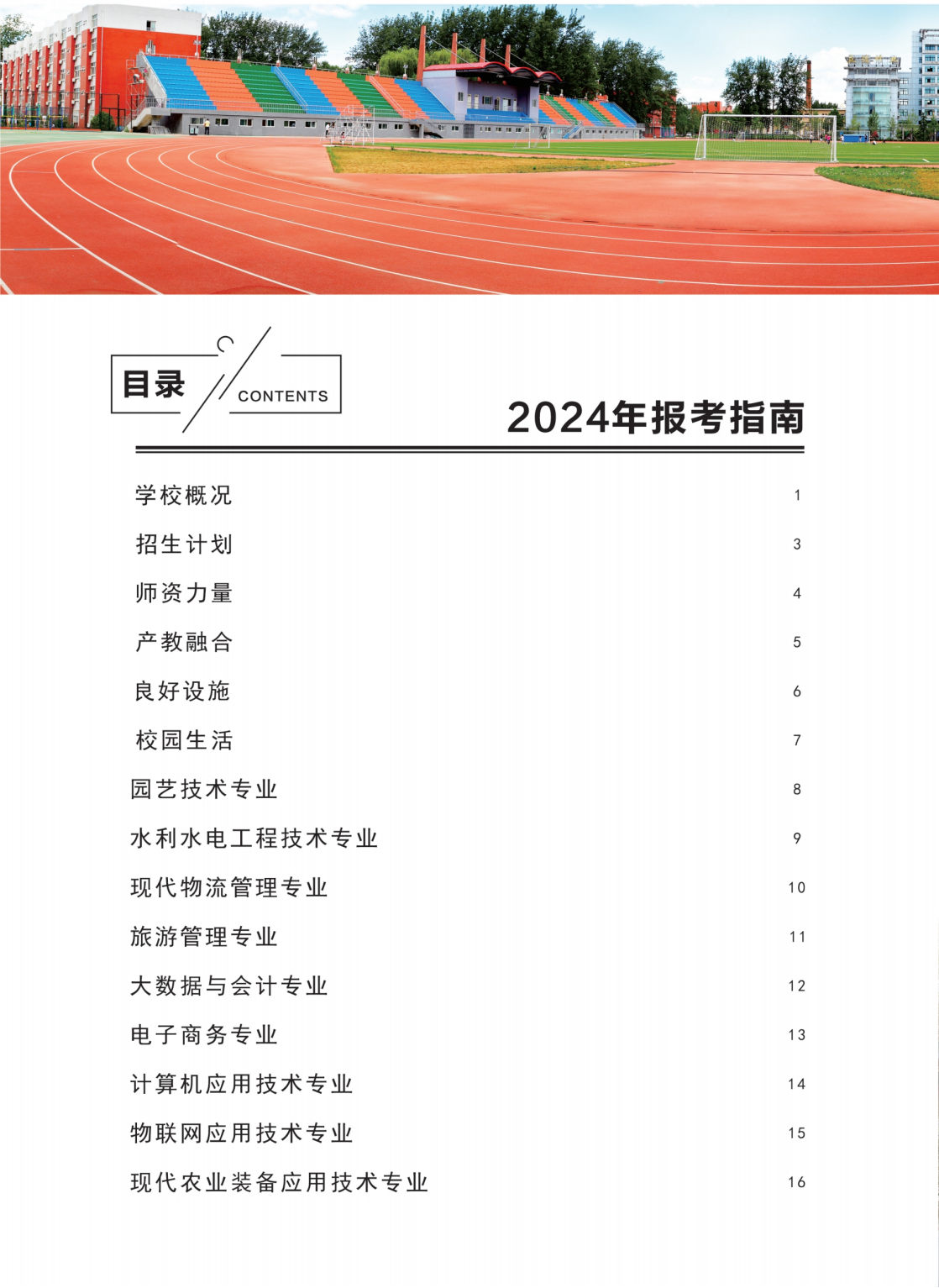 目录 CONTENTS

2024年报考指南

学校概况 1
招生计划 3
师资力量 4
产教融合 5
良好设施 6
校园生活 7
园艺技术专业 8
水利水电工程技术专业 9
现代物流管理专业 10
旅游管理专业 11
大数据与会计专业 12
电子商务专业 13
计算机应用技术专业 14
物联网应用技术专业 15
现代农业装备应用技术专业 16